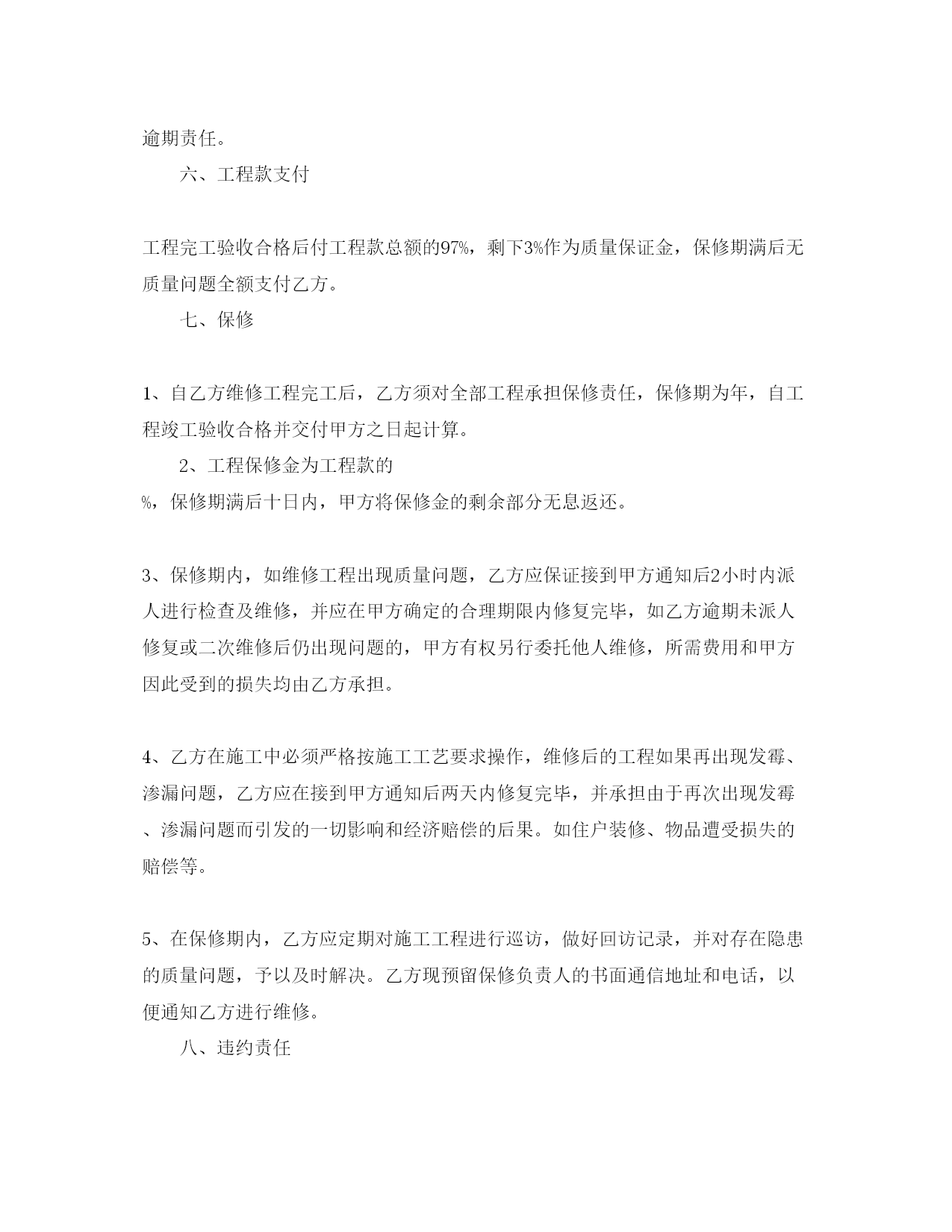 逾期责任。

六、工程款支付

工程完工验收合格后付工程款总额的97%，剩下3%作为质量保证金，保修期满后无质量问题全额支付乙方。

七、保修

1、自乙方维修工程完工后，乙方须对全部工程承担保修责任，保修期为年，自工程竣工验收合格并交付甲方之日起计算。

2、工程保修金为工程款的

%，保修期满后十日内，甲方将保修金的剩余部分无息返还。

3、保修期内，如维修工程出现质量问题，乙方应保证接到甲方通知后2小时内派人进行检查及维修，并应在甲方确定的合理期限内修复完毕，如乙方逾期未派人修复或二次维修后仍出现问题的，甲方有权另行委托他人维修，所需费用和甲方因此受到的损失均由乙方承担。

4、乙方在施工中必须严格按施工工艺要求操作，维修后的工程如果再出现发霉、渗漏问题，乙方应在接到甲方通知后两天内修复完毕，并承担由于再次出现发霉、渗漏问题而引发的一切影响和经济赔偿的后果。如住户装修、物品遭受损失的赔偿等。

5、在保修期内，乙方应定期对施工工程进行巡访，做好回访记录，并对存在隐患的质量问题，予以及时解决。乙方现预留保修负责人的书面通信地址和电话，以便通知乙方进行维修。

八、违约责任